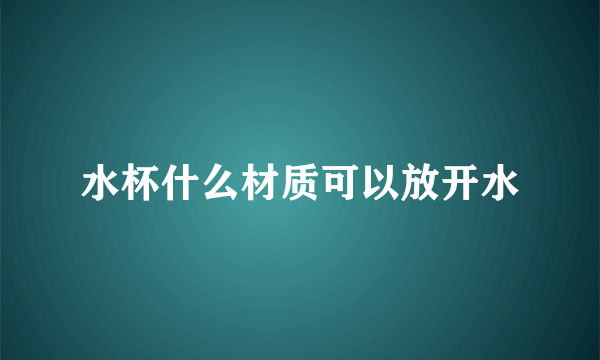 水杯什么材质可以放开水